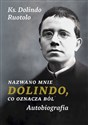 Ks. Dolindo Ruotolo

NAZWANO MNIE DOLINDO, CO OZNACZA BÓL

Autobiografia